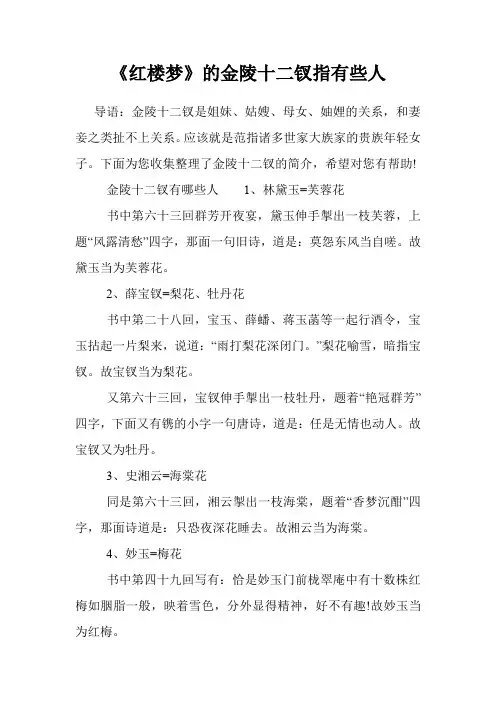 《红楼梦》的金陵十二钗指有些人

导语：金陵十二钗是姐妹、姑嫂、母女、妯娌的关系，和妻妾之类扯不上关系。应该就是范指诸多世家大族家的贵族年轻女子。下面为您收集整理了金陵十二钗的简介，希望对您有帮助!

金陵十二钗有哪些人　　1、林黛玉=芙蓉花

书中第六十三回群芳开夜宴，黛玉伸手掣出一枝芙蓉，上题“风露清愁”四字，那面一句旧诗，道是：莫怨东风当自嗟。故黛玉当为芙蓉花。

2、薛宝钗=梨花、牡丹花

书中第二十八回，宝玉、薛蟠、蒋玉菡等一起行酒令，宝玉拈起一片梨来，说道：“雨打梨花深闭门。”梨花喻雪，暗指宝钗。故宝钗当为梨花。

又第六十三回，宝钗伸手掣出一枝牡丹，题着“艳冠群芳”四字，下面又有镌的小字一句唐诗，道是：任是无情也动人。故宝钗又为牡丹。

3、史湘云=海棠花

同是第六十三回，湘云掣出一枝海棠，题着“香梦沉酣”四字，那面诗道是：只恐夜深花睡去。故湘云当为海棠。

4、妙玉=梅花

书中第四十九回写有：恰是妙玉门前栊翠庵中有十数株红梅如胭脂一般，映着雪色，分外显得精神，好不有趣!故妙玉当为红梅。